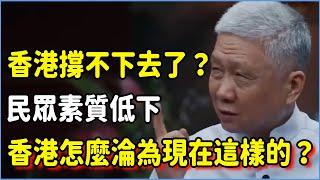 香港撐不下去了？
民眾素質低下
香港怎麼淪為現在這樣的？